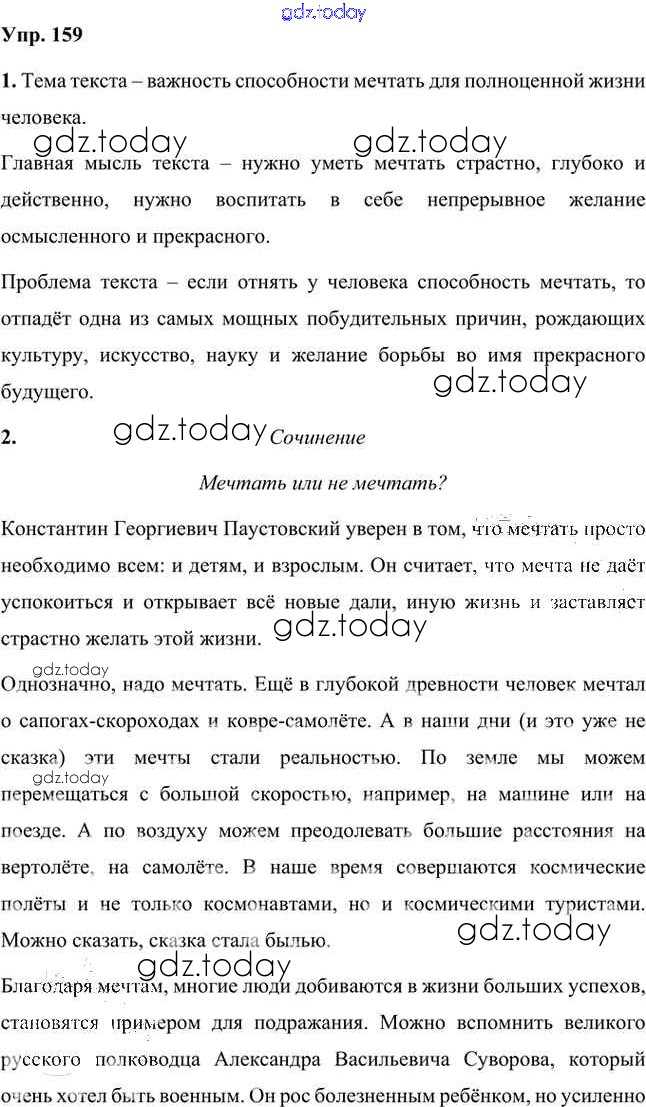 gdz.today

Упр. 159

1. Тема текста – важность способности мечтать для полноценной жизни человека.

gdz.today gdz.today

Главная мысль текста – нужно уметь мечтать страстно, глубоко и действенно, нужно воспитать в себе непрерывное желание осмысленного и прекрасного.

Проблема текста – если отнять у человека способность мечтать, то отпадёт одна из самых мощных побудительных причин, рождающих культуру, искусство, науку и желание борьбы во имя прекрасного будущего.

gdz.today

2. gdz.today Сочинение

Мечтать или не мечтать?

Константин Георгиевич Паустовский уверен в том, что мечтать просто необходимо всем: и детям, и взрослым. Он считает, что мечта не даёт успокоиться и открывает всё новые дали, иную жизнь и заставляет страстно желать этой жизни. gdz.today

gdz.today

Однозначно, надо мечтать. Ещё в глубокой древности человек мечтал о сапогах-скороходах и ковре-самолёте. А в наши дни (и это уже не сказка) эти мечты стали реальностью. По земле мы можем перемещаться с большой скоростью, например, на машине или на поезде. А по воздуху можем преодолевать большие расстояния на вертолёте, на самолёте. В наше время совершаются космические полёты и не только космонавтами, но и космическими туристами. Можно сказать, сказка стала былью.

gdz.today gdz.today

gdz.today

Благодаря мечтам, многие люди добиваются в жизни больших успехов, становятся примером для подражания. Можно вспомнить великого русского полководца Александра Васильевича Суворова, который очень хотел быть военным. Он рос болезненным ребёнком, но усиленно